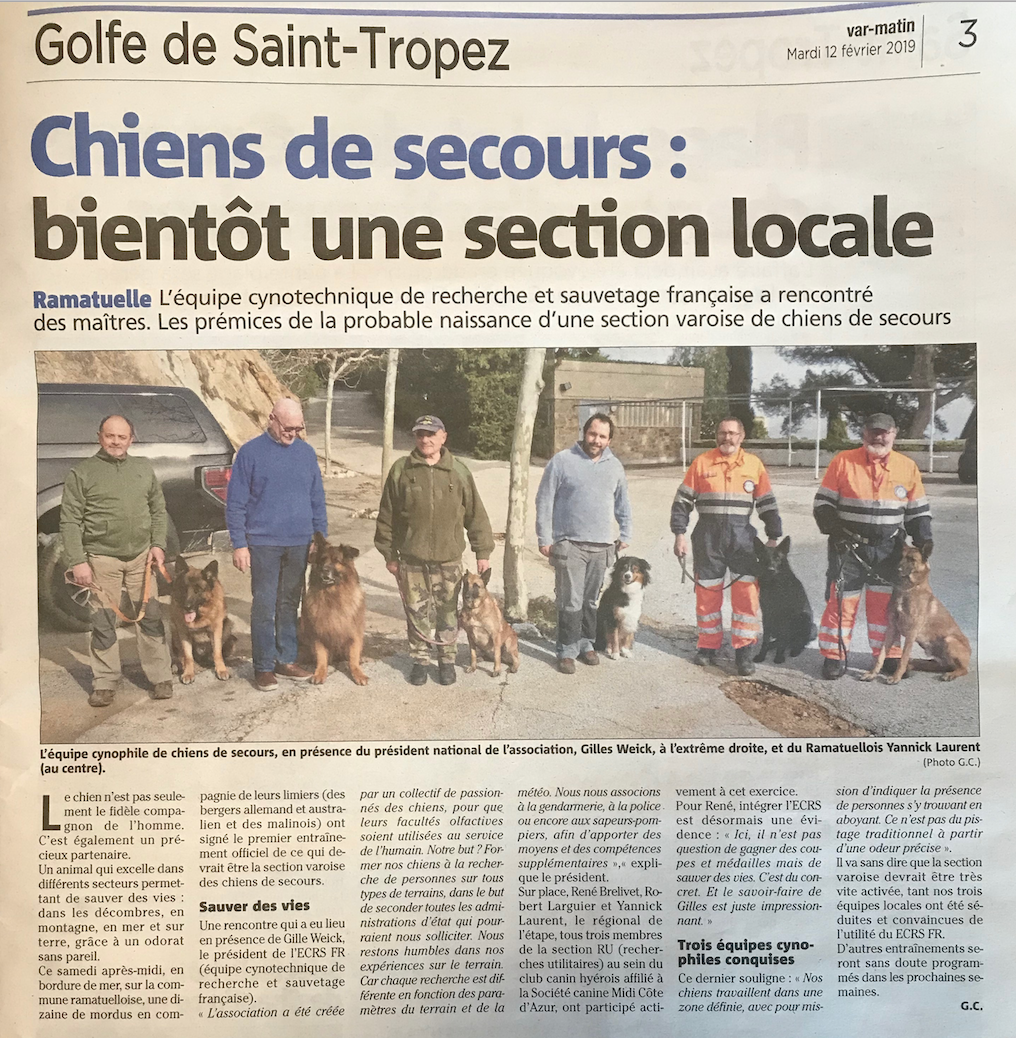 Golfe de Saint-Tropez

var-matin
Mardi 12 février 2019

3

Chiens de secours :
bientôt une section locale

Ramatuelle L'équipe cynotechnique de recherche et sauvetage française a rencontré des maîtres. Les prémices de la probable naissance d'une section varoise de chiens de secours

L'équipe cynophile de chiens de secours, en présence du président national de l'association, Gilles Weick, à l'extrême droite, et du Ramatuellois Yannick Laurent (au centre).

(Photo G.C.)

Le chien n'est pas seulement le fidèle compagnon de l'homme. C'est également un précieux partenaire.

Un animal qui excelle dans différents secteurs permettant de sauver des vies : dans les décombres, en montagne, en mer et sur terre, grâce à un odorat sans pareil.

Ce samedi après-midi, en bordure de mer, sur la commune ramatuelloise, une dizaine de mordus en compagnie de leurs limiers (des bergers allemand et australien et des malinois) ont signé le premier entraînement officiel de ce qui devrait être la section varoise des chiens de secours.

Sauver des vies

Une rencontre qui a eu lieu en présence de Gille Weick, le président de l'ECRS FR (équipe cynotechnique de recherche et sauvetage française).

« L'association a été créée par un collectif de passionnés des chiens, pour que leurs facultés olfactives soient utilisées au service de l'humain. Notre but ? Former nos chiens à la recherche de personnes sur tous types de terrains, dans le but de seconder toutes les administrations d'état qui pourraient nous solliciter. Nous restons humbles dans nos expériences sur le terrain. Car chaque recherche est différente en fonction des paramètres du terrain et de la météo. Nous nous associons à la gendarmerie, à la police ou encore aux sapeurs-pompiers, afin d'apporter des moyens et des compétences supplémentaires »,« explique le président.

Sur place, René Brelivet, Robert Larguier et Yannick Laurent, le régional de l'étape, tous trois membres de la section RU (recherches utilitaires) au sein du club canin hyérois affilié à la Société canine Midi Côte d'Azur, ont participé activement à cet exercice.

Pour René, intégrer l'ECRS est désormais une évidence : « Ici, il n'est pas question de gagner des coupes et médailles mais de sauver des vies. C'est du concret. Et le savoir-faire de Gilles est juste impressionnant. »

Trois équipes cynophiles conquises

Ce dernier souligne : « Nos chiens travaillent dans une zone définie, avec pour mission d'indiquer la présence de personnes s'y trouvant en aboyant. Ce n'est pas du pistage traditionnel à partir d'une odeur précise ».

Il va sans dire que la section varoise devrait être très vite activée, tant nos trois équipes locales ont été séduites et convaincues de l'utilité du ECRS FR.

D'autres entraînements seront sans doute programmés dans les prochaines semaines.

G.C.